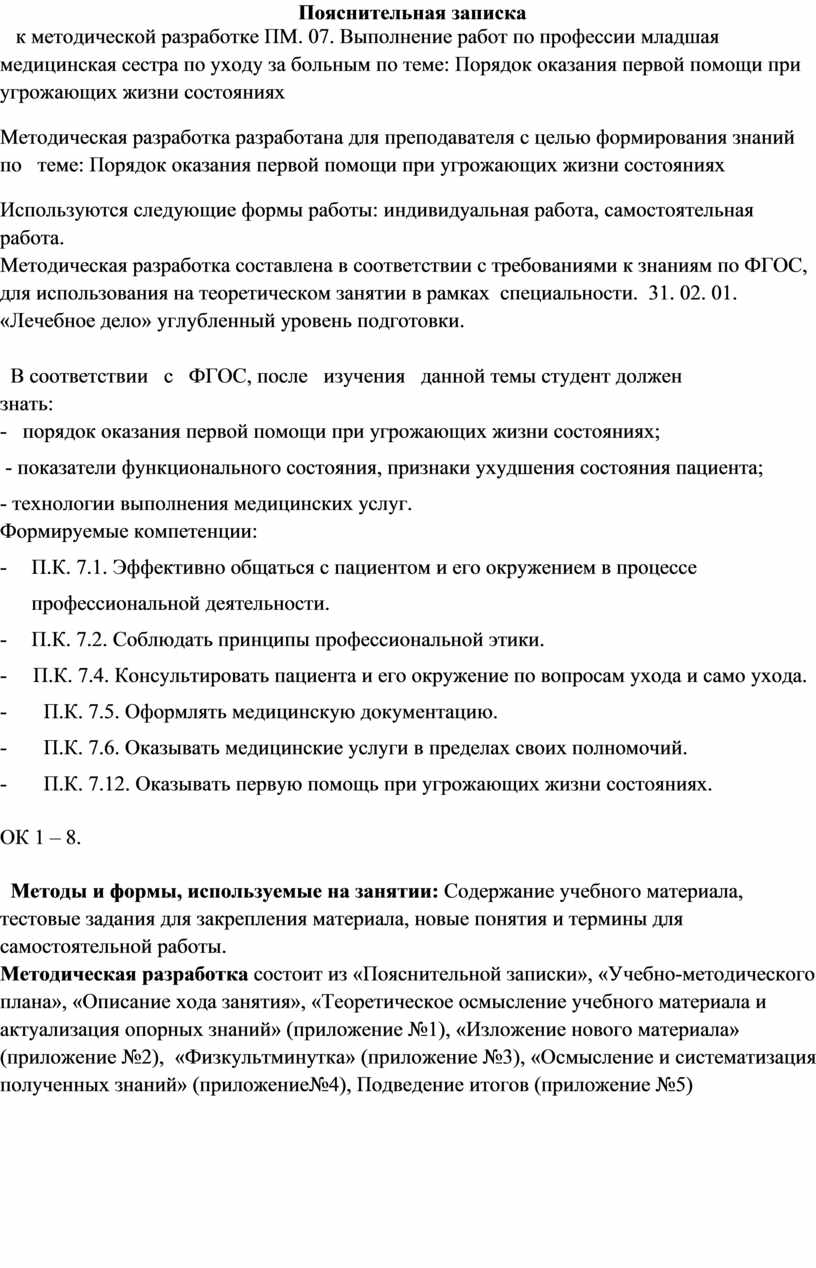 Пояснительная записка
к методической разработке ПМ. 07. Выполнение работ по профессии младшая медицинская сестра по уходу за больным по теме: Порядок оказания первой помощи при угрожающих жизни состояниях

Методическая разработка разработана для преподавателя с целью формирования знаний по теме: Порядок оказания первой помощи при угрожающих жизни состояниях

Используются следующие формы работы: индивидуальная работа, самостоятельная работа.
Методическая разработка составлена в соответствии с требованиями к знаниям по ФГОС, для использования на теоретическом занятии в рамках специальности. 31. 02. 01. «Лечебное дело» углубленный уровень подготовки.

В соответствии с ФГОС, после изучения данной темы студент должен знать:
- порядок оказания первой помощи при угрожающих жизни состояниях;
- показатели функционального состояния, признаки ухудшения состояния пациента;
- технологии выполнения медицинских услуг.
Формируемые компетенции:
- П.К. 7.1. Эффективно общаться с пациентом и его окружением в процессе профессиональной деятельности.
- П.К. 7.2. Соблюдать принципы профессиональной этики.
- П.К. 7.4. Консультировать пациента и его окружение по вопросам ухода и само ухода.
- П.К. 7.5. Оформлять медицинскую документацию.
- П.К. 7.6. Оказывать медицинские услуги в пределах своих полномочий.
- П.К. 7.12. Оказывать первую помощь при угрожающих жизни состояниях.

ОК 1 – 8.

Методы и формы, используемые на занятии: Содержание учебного материала, тестовые задания для закрепления материала, новые понятия и термины для самостоятельной работы.
Методическая разработка состоит из «Пояснительной записки», «Учебно-методического плана», «Описание хода занятия», «Теоретическое осмысление учебного материала и актуализация опорных знаний» (приложение №1), «Изложение нового материала» (приложение №2), «Физкультминутка» (приложение №3), «Осмысление и систематизация полученных знаний» (приложение№4), Подведение итогов (приложение №5)